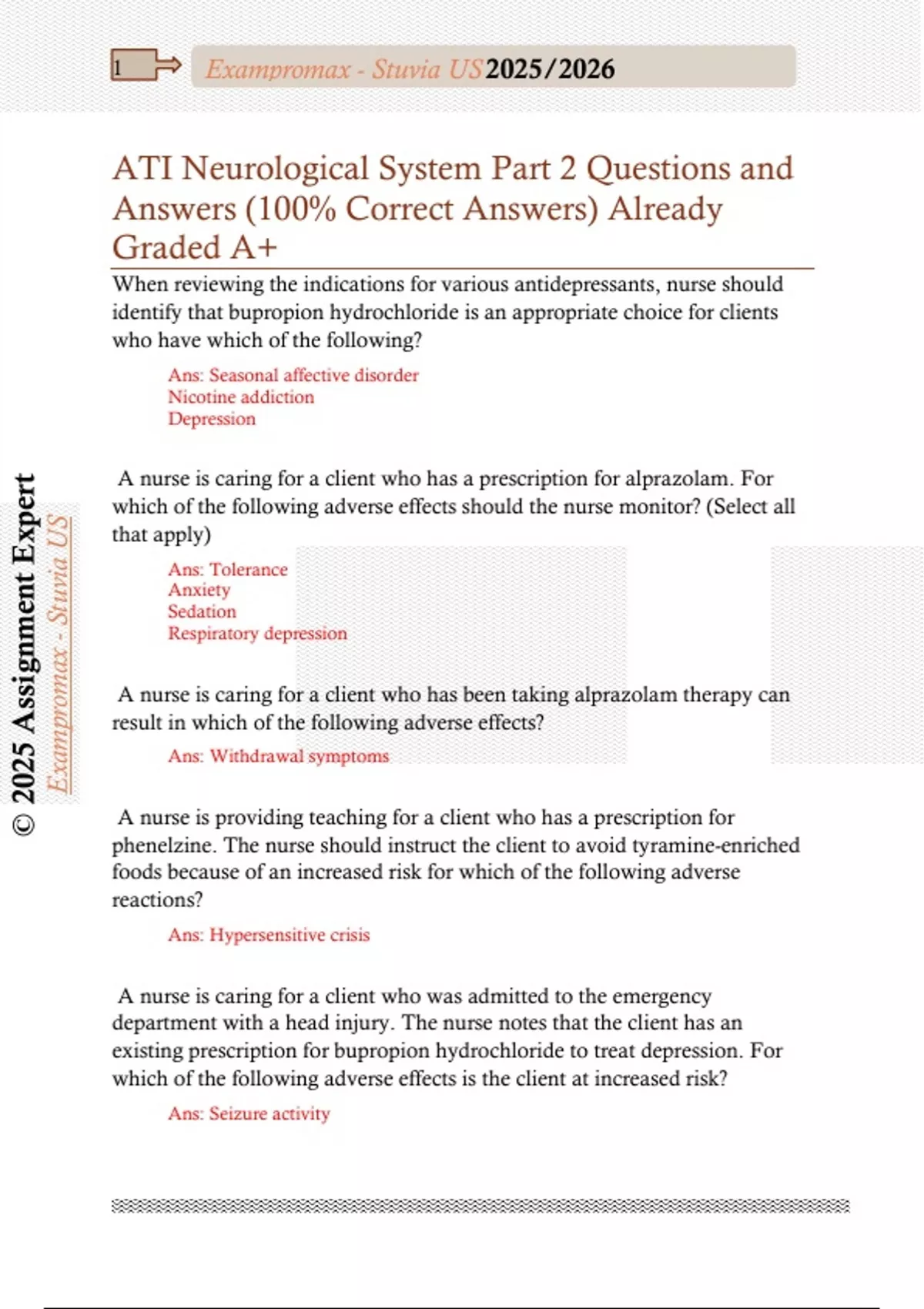 1 Exampromax - Stuvia US 2025/2026

ATI Neurological System Part 2 Questions and Answers (100% Correct Answers) Already Graded A+

When reviewing the indications for various antidepressants, nurse should identify that bupropion hydrochloride is an appropriate choice for clients who have which of the following?

Ans: Seasonal affective disorder
Nicotine addiction
Depression

A nurse is caring for a client who has a prescription for alprazolam. For which of the following adverse effects should the nurse monitor? (Select all that apply)

Ans: Tolerance
Anxiety
Sedation
Respiratory depression

A nurse is caring for a client who has been taking alprazolam therapy can result in which of the following adverse effects?

Ans: Withdrawal symptoms

A nurse is providing teaching for a client who has a prescription for phenelzine. The nurse should instruct the client to avoid tyramine-enriched foods because of an increased risk for which of the following adverse reactions?

Ans: Hypersensitive crisis

A nurse is caring for a client who was admitted to the emergency department with a head injury. The nurse notes that the client has an existing prescription for bupropion hydrochloride to treat depression. For which of the following adverse effects is the client at increased risk?

Ans: Seizure activity

© 2025 Assignment Expert
Exampromax - Stuvia US